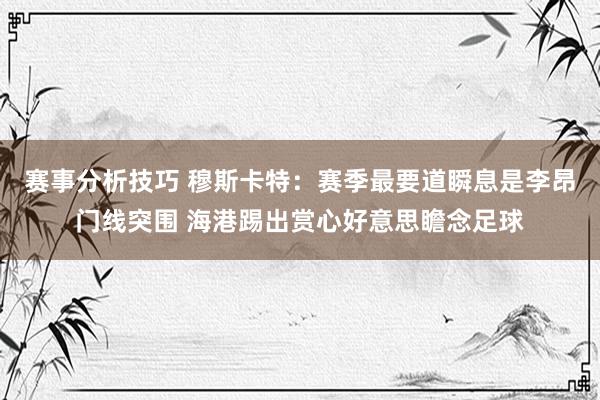 赛事分析技巧 穆斯卡特：赛季最要道瞬息是李昂门线突围 海港踢出赏心好意思瞻念足球